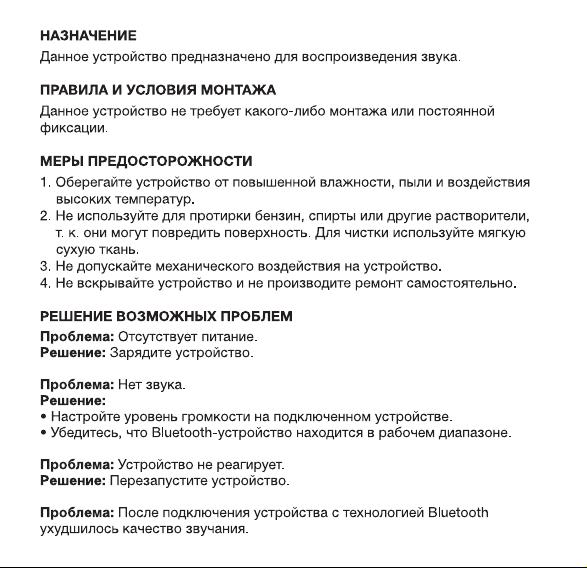 НАЗНАЧЕНИЕ
Данное устройство предназначено для воспроизведения звука.

ПРАВИЛА И УСЛОВИЯ МОНТАЖА
Данное устройство не требует какого-либо монтажа или постоянной фиксации.

МЕРЫ ПРЕДОСТОРОЖНОСТИ
1. Оберегайте устройство от повышенной влажности, пыли и воздействия высоких температур.
2. Не используйте для протирки бензин, спирты или другие растворители, т. к. они могут повредить поверхность. Для чистки используйте мягкую сухую ткань.
3. Не допускайте механического воздействия на устройство.
4. Не вскрывайте устройство и не производите ремонт самостоятельно.

РЕШЕНИЕ ВОЗМОЖНЫХ ПРОБЛЕМ
Проблема: Отсутствует питание.
Решение: Зарядите устройство.

Проблема: Нет звука.
Решение:
• Настройте уровень громкости на подключенном устройстве.
• Убедитесь, что Bluetooth-устройство находится в рабочем диапазоне.

Проблема: Устройство не реагирует.
Решение: Перезапустите устройство.

Проблема: После подключения устройства с технологией Bluetooth ухудшилось качество звучания.